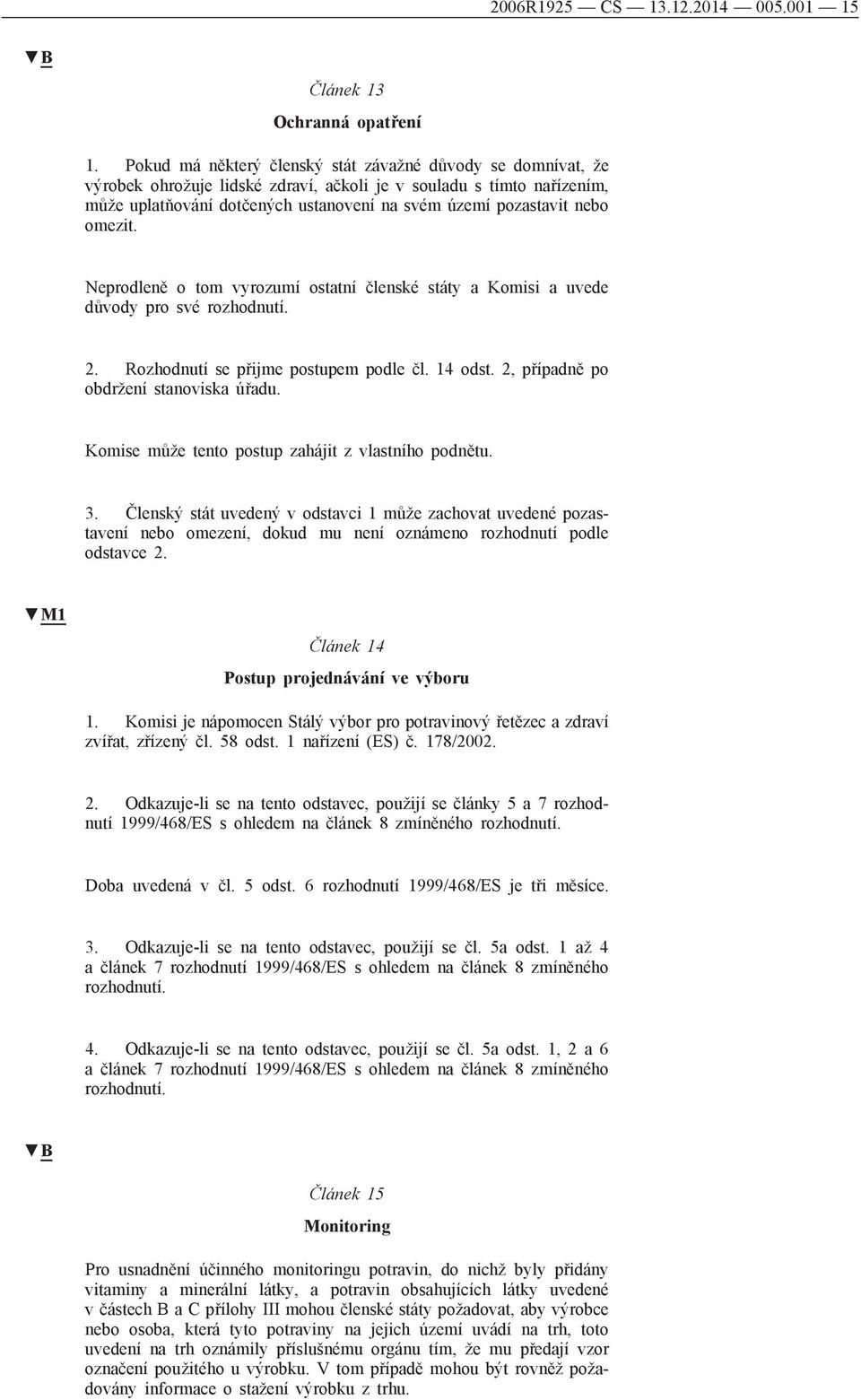 2006R1925 — CS — 13.12.2014 — 005.001 — 15

▼B

Článek 13

Ochranná opatření

1. Pokud má některý členský stát závažné důvody se domnívat, že výrobek ohrožuje lidské zdraví, ačkoli je v souladu s tímto nařízením, může uplatňování dotčených ustanovení na svém území pozastavit nebo omezit.

Neprodleně o tom vyrozumí ostatní členské státy a Komisi a uvede důvody pro své rozhodnutí.

2. Rozhodnutí se přijme postupem podle čl. 14 odst. 2, případně po obdržení stanoviska úřadu.

Komise může tento postup zahájit z vlastního podnětu.

3. Členský stát uvedený v odstavci 1 může zachovat uvedené pozastavení nebo omezení, dokud mu není oznámeno rozhodnutí podle odstavce 2.

▼M1

Článek 14

Postup projednávání ve výboru

1. Komisi je nápomocen Stálý výbor pro potravinový řetězec a zdraví zvířat, zřízený čl. 58 odst. 1 nařízení (ES) č. 178/2002.

2. Odkazuje-li se na tento odstavec, použijí se články 5 a 7 rozhodnutí 1999/468/ES s ohledem na článek 8 zmíněného rozhodnutí.

Doba uvedená v čl. 5 odst. 6 rozhodnutí 1999/468/ES je tři měsíce.

3. Odkazuje-li se na tento odstavec, použijí se čl. 5a odst. 1 až 4 a článek 7 rozhodnutí 1999/468/ES s ohledem na článek 8 zmíněného rozhodnutí.

4. Odkazuje-li se na tento odstavec, použijí se čl. 5a odst. 1, 2 a 6 a článek 7 rozhodnutí 1999/468/ES s ohledem na článek 8 zmíněného rozhodnutí.

▼B

Článek 15

Monitoring

Pro usnadnění účinného monitoringu potravin, do nichž byly přidány vitaminy a minerální látky, a potravin obsahujících látky uvedené v částech B a C přílohy III mohou členské státy požadovat, aby výrobce nebo osoba, která tyto potraviny na jejich území uvádí na trh, toto uvedení na trh oznámily příslušnému orgánu tím, že mu předají vzor označení použitého u výrobku. V tom případě mohou být rovněž požadovány informace o stažení výrobku z trhu.